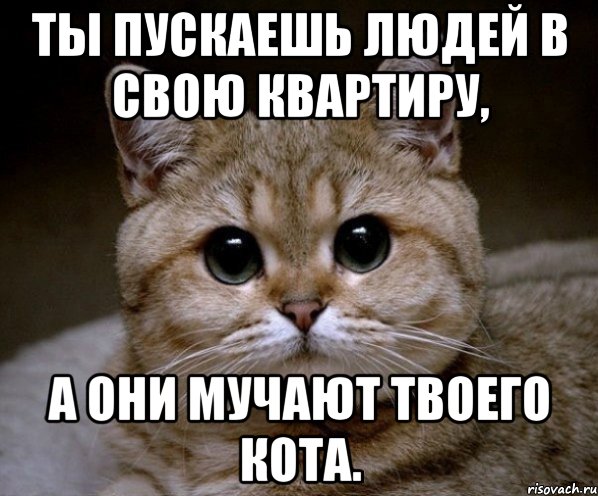 ТЫ ПУСКАЕШЬ ЛЮДЕЙ В СВОЮ КВАРТИРУ,

А ОНИ МУЧАЮТ ТВОЕГО КОТА.

risovach.ru